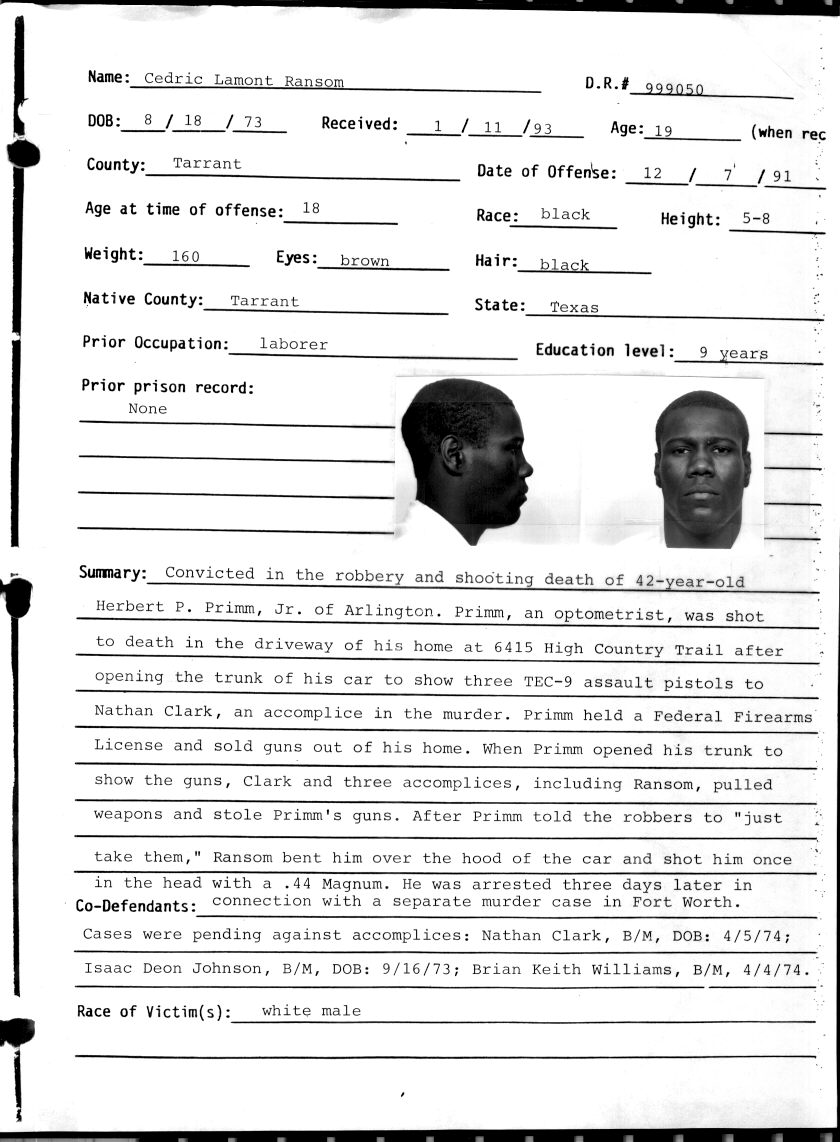 Name: Cedric Lamont Ransom D.R.# 999050

DOB: 8 / 18 / 73 Received: 1 / 11 / 93 Age: 19 (when rec

County: Tarrant Date of Offense: 12 / 7 / 91

Age at time of offense: 18 Race: black Height: 5-8

Weight: 160 Eyes: brown Hair: black

Native County: Tarrant State: Texas

Prior Occupation: laborer Education level: 9 years

Prior prison record:
None

Summary: Convicted in the robbery and shooting death of 42-year-old Herbert P. Primm, Jr. of Arlington. Primm, an optometrist, was shot to death in the driveway of his home at 6415 High Country Trail after opening the trunk of his car to show three TEC-9 assault pistols to Nathan Clark, an accomplice in the murder. Primm held a Federal Firearms License and sold guns out of his home. When Primm opened his trunk to show the guns, Clark and three accomplices, including Ransom, pulled weapons and stole Primm's guns. After Primm told the robbers to "just take them," Ransom bent him over the hood of the car and shot him once in the head with a .44 Magnum. He was arrested three days later in connection with a separate murder case in Fort Worth.

Co-Defendants: Cases were pending against accomplices: Nathan Clark, B/M, DOB: 4/5/74; Isaac Deon Johnson, B/M, DOB: 9/16/73; Brian Keith Williams, B/M, 4/4/74.

Race of Victim(s): white male